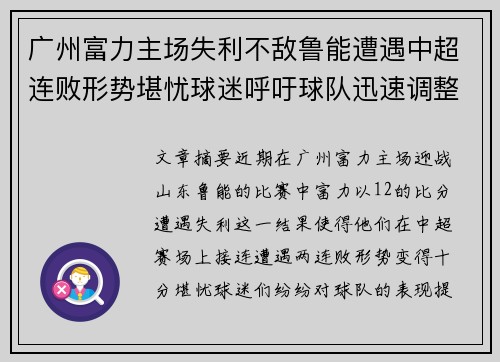 广州富力主场失利不敌鲁能遭遇中超连败形势堪忧球迷呼吁球队迅速调整

文章摘要近期在广州富力主场迎战山东鲁能的比赛中富力以12的比分遭遇失利这一结果使得他们在中超赛场上接连遭遇两连败形势变得十分堪忧球迷们纷纷对球队的表现提